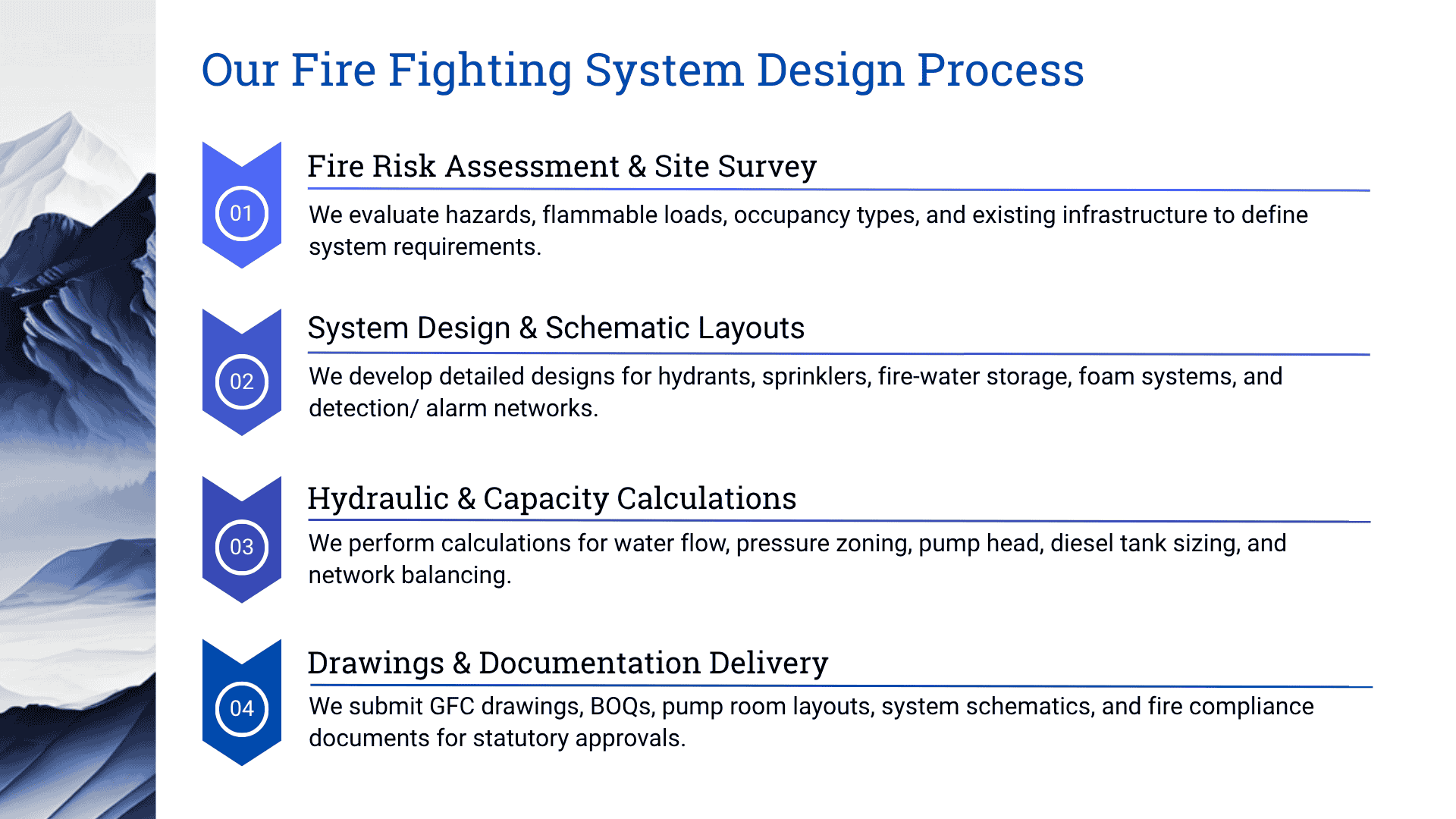 Our Fire Fighting System Design Process

01

Fire Risk Assessment & Site Survey

We evaluate hazards, flammable loads, occupancy types, and existing infrastructure to define system requirements.

02

System Design & Schematic Layouts

We develop detailed designs for hydrants, sprinklers, fire-water storage, foam systems, and detection/ alarm networks.

03

Hydraulic & Capacity Calculations

We perform calculations for water flow, pressure zoning, pump head, diesel tank sizing, and network balancing.

04

Drawings & Documentation Delivery

We submit GFC drawings, BOQs, pump room layouts, system schematics, and fire compliance documents for statutory approvals.